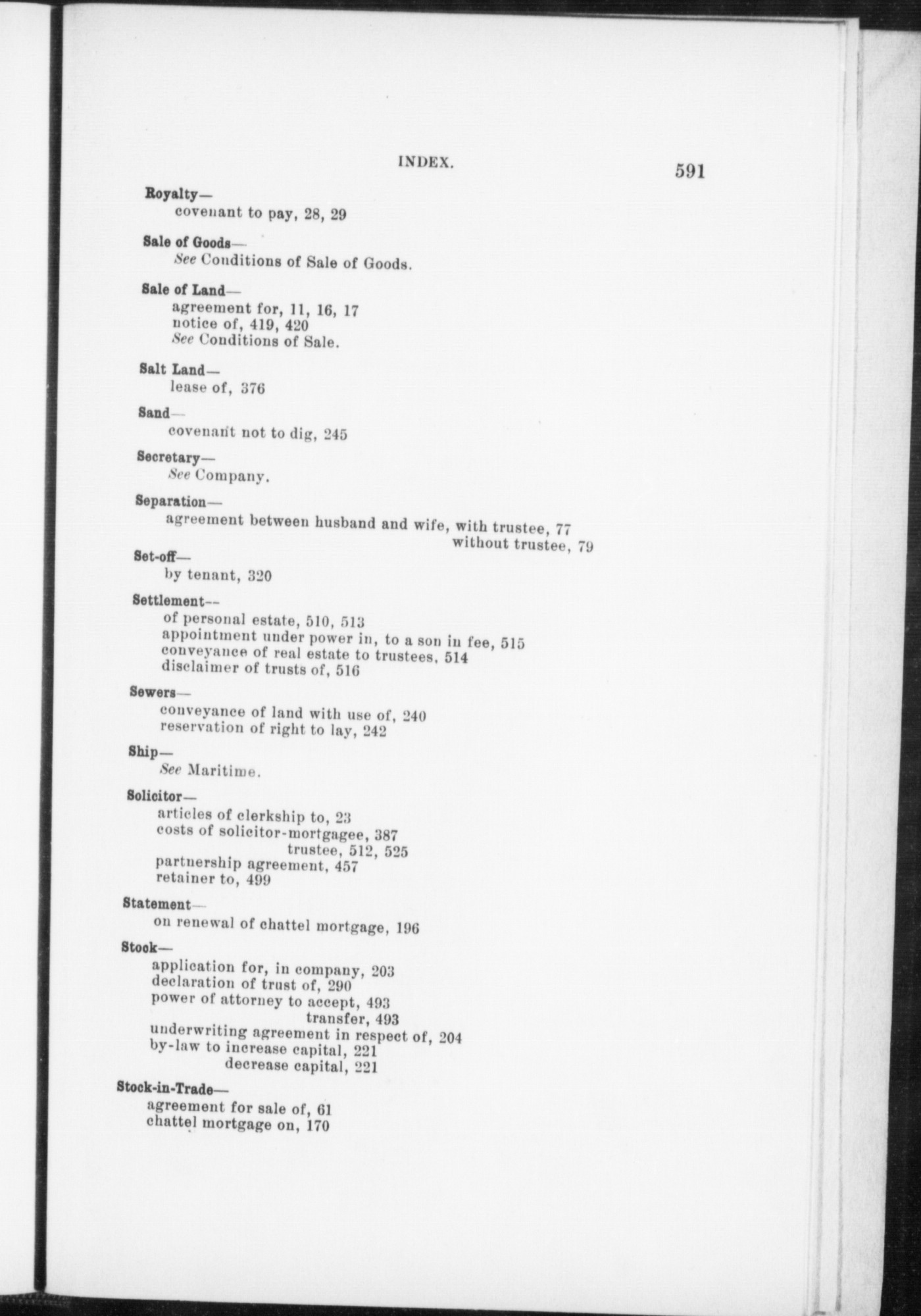 INDEX. 591

Royalty—
covenant to pay, 28, 29

Sale of Goods—
See Conditions of Sale of Goods.

Sale of Land—
agreement for, 11, 16, 17
notice of, 419, 420
See Conditions of Sale.

Salt Land—
lease of, 376

Sand—
covenant not to dig, 245

Secretary—
See Company.

Separation—
agreement between husband and wife, with trustee, 77
without trustee, 79

Set-off—
by tenant, 320

Settlement—
of personal estate, 510, 513
appointment under power in, to a son in fee, 515
conveyance of real estate to trustees, 514
disclaimer of trusts of, 516

Sewers—
conveyance of land with use of, 240
reservation of right to lay, 242

Ship—
See Maritime.

Solicitor—
articles of clerkship to, 23
costs of solicitor-mortgagee, 387
trustee, 512, 525
partnership agreement, 457
retainer to, 499

Statement—
on renewal of chattel mortgage, 196

Stock—
application for, in company, 203
declaration of trust of, 290
power of attorney to accept, 493
transfer, 493
underwriting agreement in respect of, 204
by-law to increase capital, 221
decrease capital, 221

Stock-in-Trade—
agreement for sale of, 61
chattel mortgage on, 170